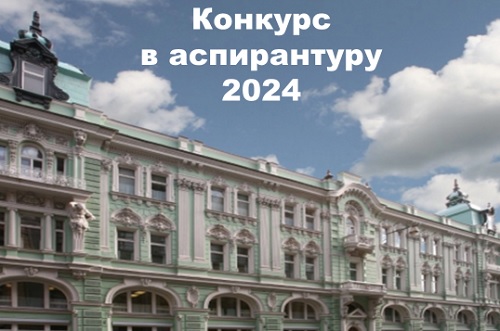 Конкурс
в аспирантуру
2024